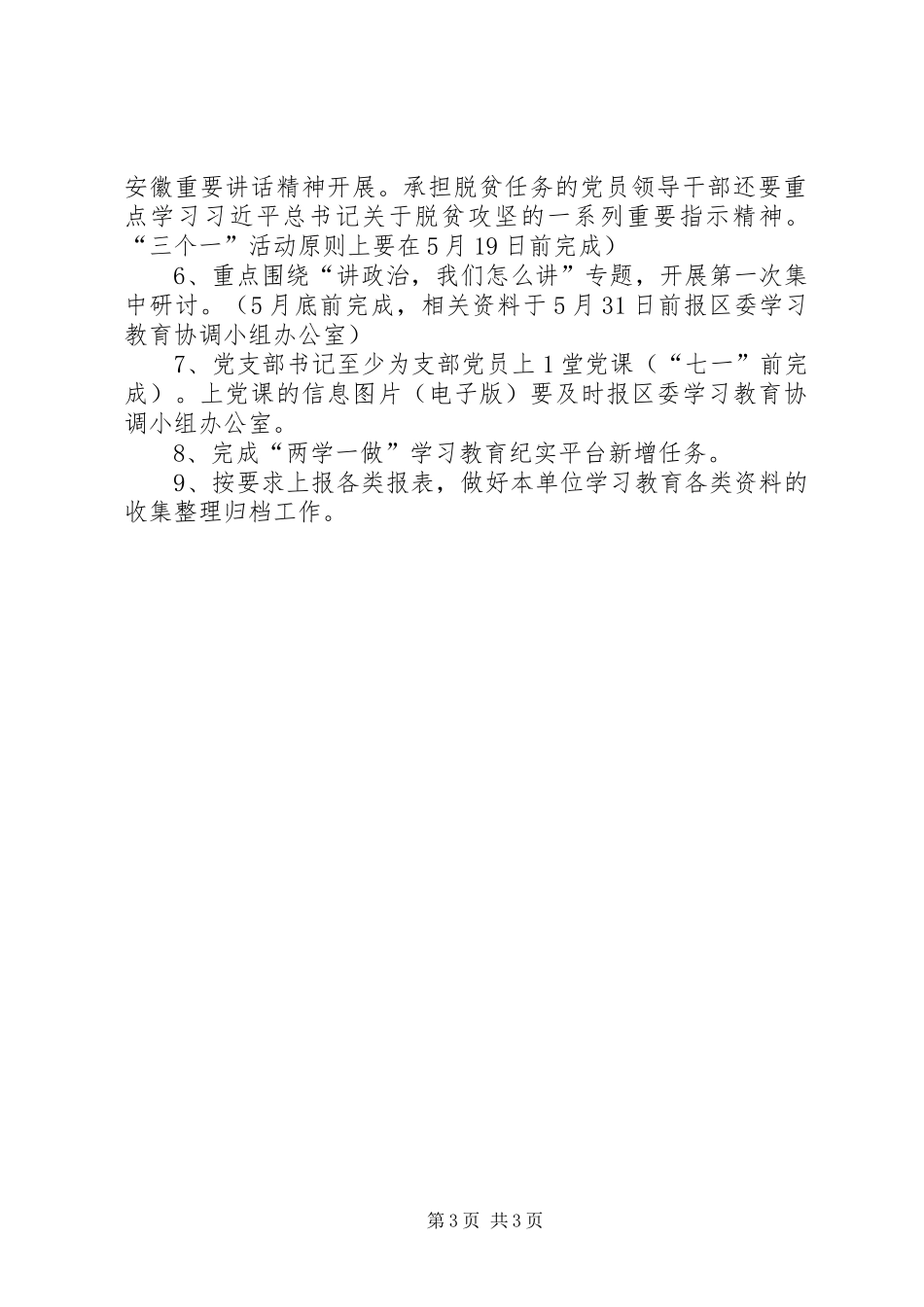 安徽重要讲话精神开展。承担脱贫任务的党员领导干部还要重点学习习近平总书记关于脱贫攻坚的一系列重要指示精神。“三个一”活动原则上要在5月19日前完成）

6、重点围绕“讲政治，我们怎么讲”专题，开展第一次集中研讨。（5月底前完成，相关资料于5月31日前报区委学习教育协调小组办公室）

7、党支部书记至少为支部党员上1堂党课（“七一”前完成）。上党课的信息图片（电子版）要及时报区委学习教育协调小组办公室。

8、完成“两学一做”学习教育纪实平台新增任务。

9、按要求上报各类报表，做好本单位学习教育各类资料的收集整理归档工作。

第3页 共3页